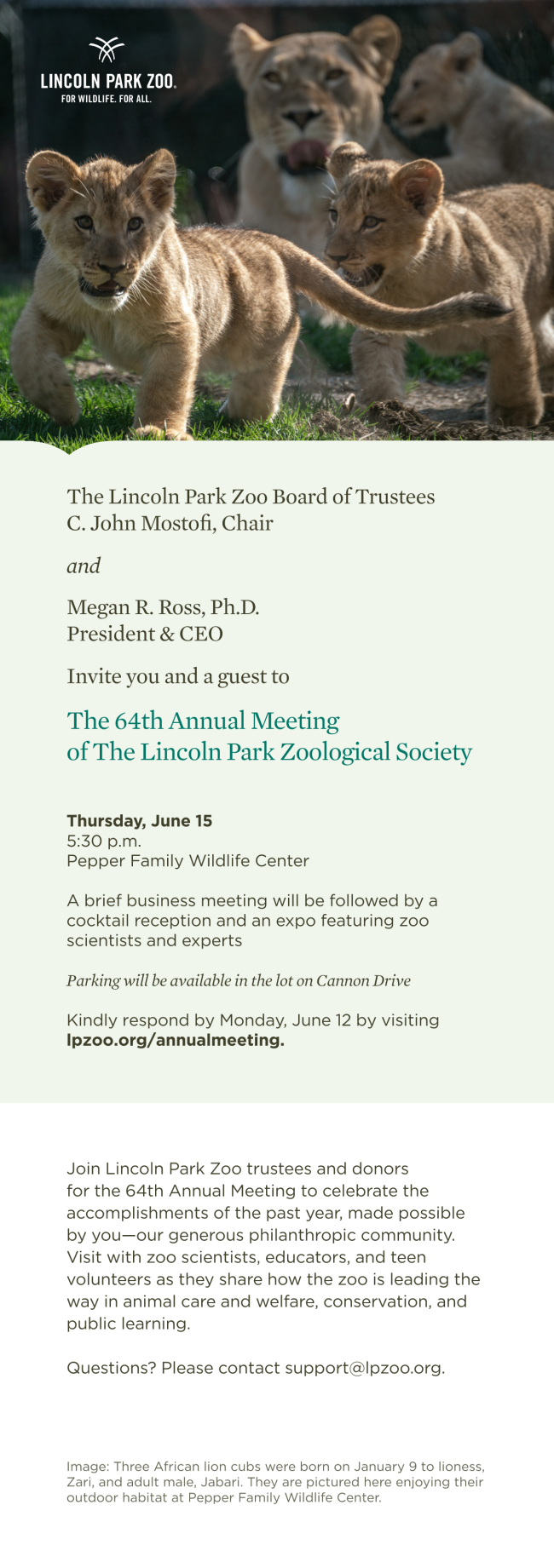 LINCOLN PARK ZOO.
FOR WILDLIFE. FOR ALL.

The Lincoln Park Zoo Board of Trustees
C. John Mostofi, Chair

and

Megan R. Ross, Ph.D.
President & CEO

Invite you and a guest to

The 64th Annual Meeting
of The Lincoln Park Zoological Society

Thursday, June 15
5:30 p.m.
Pepper Family Wildlife Center

A brief business meeting will be followed by a cocktail reception and an expo featuring zoo scientists and experts

Parking will be available in the lot on Cannon Drive

Kindly respond by Monday, June 12 by visiting lpzoo.org/annualmeeting.

Join Lincoln Park Zoo trustees and donors for the 64th Annual Meeting to celebrate the accomplishments of the past year, made possible by you—our generous philanthropic community. Visit with zoo scientists, educators, and teen volunteers as they share how the zoo is leading the way in animal care and welfare, conservation, and public learning.

Questions? Please contact support@lpzoo.org.

Image: Three African lion cubs were born on January 9 to lioness, Zari, and adult male, Jabari. They are pictured here enjoying their outdoor habitat at Pepper Family Wildlife Center.